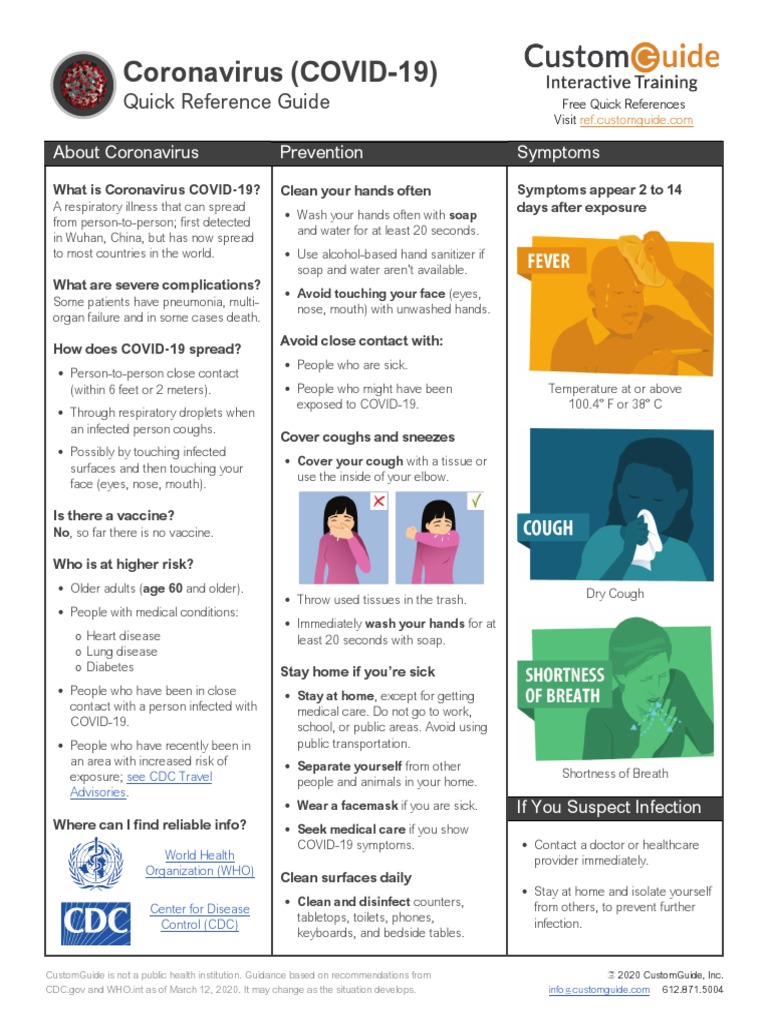 Coronavirus (COVID-19)
Quick Reference Guide

CustomGuide
Interactive Training
Free Quick References
Visit ref.customguide.com

About Coronavirus

What is Coronavirus COVID-19?
A respiratory illness that can spread from person-to-person; first detected in Wuhan, China, but has now spread to most countries in the world.

What are severe complications?
Some patients have pneumonia, multi-organ failure and in some cases death.

How does COVID-19 spread?
• Person-to-person close contact (within 6 feet or 2 meters).
• Through respiratory droplets when an infected person coughs.
• Possibly by touching infected surfaces and then touching your face (eyes, nose, mouth).

Is there a vaccine?
No, so far there is no vaccine.

Who is at higher risk?
• Older adults (age 60 and older).
• People with medical conditions:
o Heart disease
o Lung disease
o Diabetes
• People who have been in close contact with a person infected with COVID-19.
• People who have recently been in an area with increased risk of exposure; see CDC Travel Advisories.

Where can I find reliable info?
World Health Organization (WHO)
CDC
Center for Disease Control (CDC)

Prevention

Clean your hands often
• Wash your hands often with soap and water for at least 20 seconds.
• Use alcohol-based hand sanitizer if soap and water aren't available.
• Avoid touching your face (eyes, nose, mouth) with unwashed hands.

Avoid close contact with:
• People who are sick.
• People who might have been exposed to COVID-19.

Cover coughs and sneezes
• Cover your cough with a tissue or use the inside of your elbow.
• Throw used tissues in the trash.
• Immediately wash your hands for at least 20 seconds with soap.

Stay home if you're sick
• Stay at home, except for getting medical care. Do not go to work, school, or public areas. Avoid using public transportation.
• Separate yourself from other people and animals in your home.
• Wear a facemask if you are sick.
• Seek medical care if you show COVID-19 symptoms.

Clean surfaces daily
• Clean and disinfect counters, tabletops, toilets, phones, keyboards, and bedside tables.

Symptoms

Symptoms appear 2 to 14 days after exposure

FEVER
Temperature at or above 100.4° F or 38° C

COUGH
Dry Cough

SHORTNESS OF BREATH
Shortness of Breath

If You Suspect Infection
• Contact a doctor or healthcare provider immediately.
• Stay at home and isolate yourself from others, to prevent further infection.

CustomGuide is not a public health institution. Guidance based on recommendations from CDC.gov and WHO.int as of March 12, 2020. It may change as the situation develops.

© 2020 CustomGuide, Inc.
info@customguide.com 612.871.5004